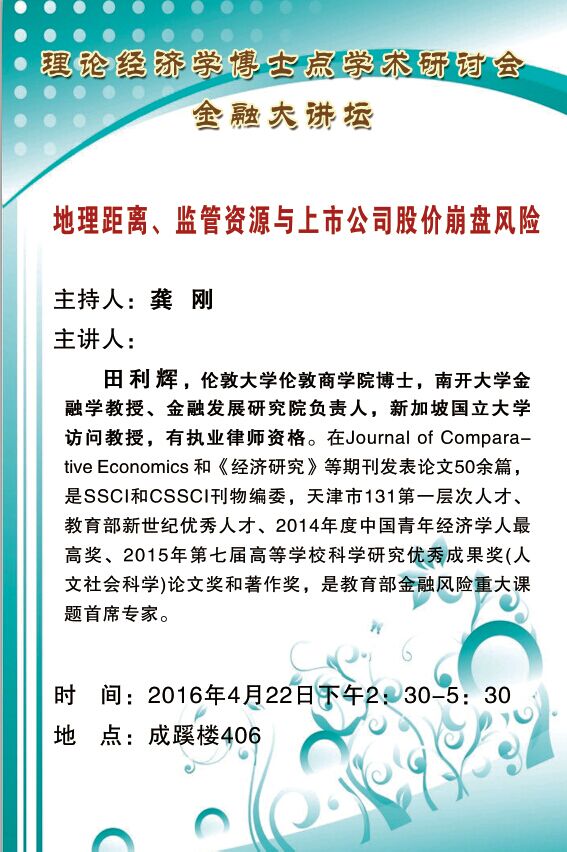 理论经济学博士点学术研讨会

金融大讲坛

地理距离、监管资源与上市公司股价崩盘风险

主持人：龚　刚

主讲人：

田利辉，伦敦大学伦敦商学院博士，南开大学金融学教授、金融发展研究院负责人，新加坡国立大学访问教授，有执业律师资格。在Journal of Comparative Economics 和《经济研究》等期刊发表论文50余篇，是SSCI和CSSCI刊物编委，天津市131第一层次人才、教育部新世纪优秀人才、2014年度中国青年经济学人最高奖、2015年第七届高等学校科学研究优秀成果奖(人文社会科学)论文奖和著作奖，是教育部金融风险重大课题首席专家。

时　间：2016年4月22日下午2：30-5：30

地　点：成蹊楼406